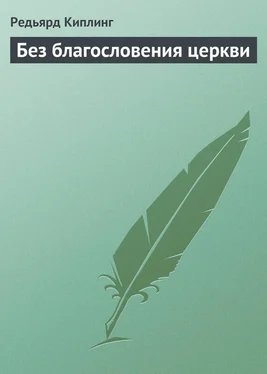 Редьярд Киплинг

Без благословения церкви